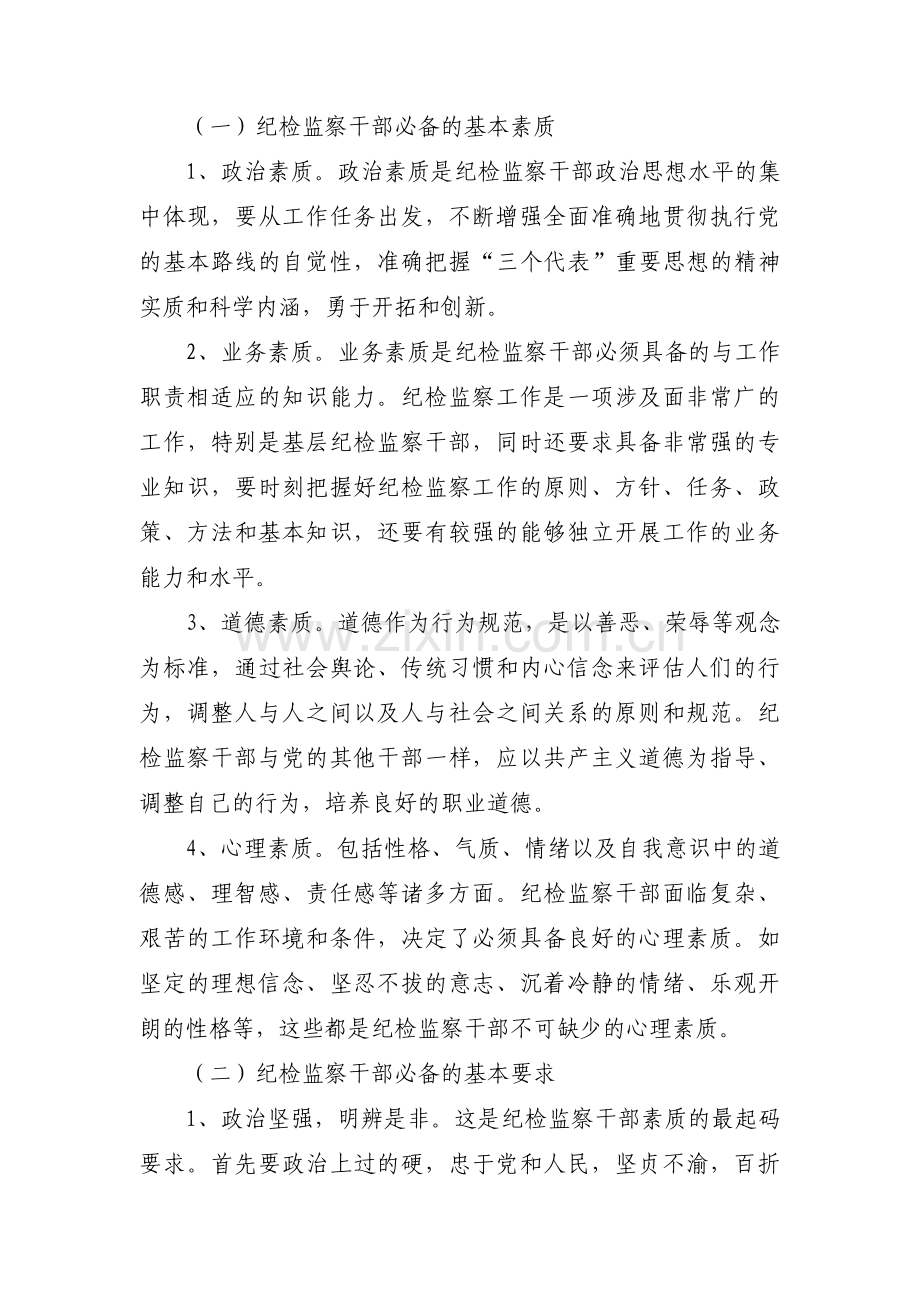 （一）纪检监察干部必备的基本素质

1、政治素质。政治素质是纪检监察干部政治思想水平的集中体现，要从工作任务出发，不断增强全面准确地贯彻执行党的基本路线的自觉性，准确把握“三个代表”重要思想的精神实质和科学内涵，勇于开拓和创新。

2、业务素质。业务素质是纪检监察干部必须具备的与工作职责相适应的知识能力。纪检监察工作是一项涉及面非常广的工作，特别是基层纪检监察干部，同时还要求具备非常强的专业知识，要时刻把握好纪检监察工作的原则、方针、任务、政策、方法和基本知识，还要有较强的能够独立开展工作的业务能力和水平。

3、道德素质。道德作为行为规范，是以善恶、荣辱等观念为标准，通过社会舆论、传统习惯和内心信念来评估人们的行为，调整人与人之间以及人与社会之间关系的原则和规范。纪检监察干部与党的其他干部一样，应以共产主义道德为指导、调整自己的行为，培养良好的职业道德。

4、心理素质。包括性格、气质、情绪以及自我意识中的道德感、理智感、责任感等诸多方面。纪检监察干部面临复杂、艰苦的工作环境和条件，决定了必须具备良好的心理素质。如坚定的理想信念、坚忍不拔的意志、沉着冷静的情绪、乐观开朗的性格等，这些都是纪检监察干部不可缺少的心理素质。

（二）纪检监察干部必备的基本要求

1、政治坚强，明辨是非。这是纪检监察干部素质的最起码要求。首先要政治上过的硬，忠于党和人民，坚贞不渝，百折

www.zixin.com.cn